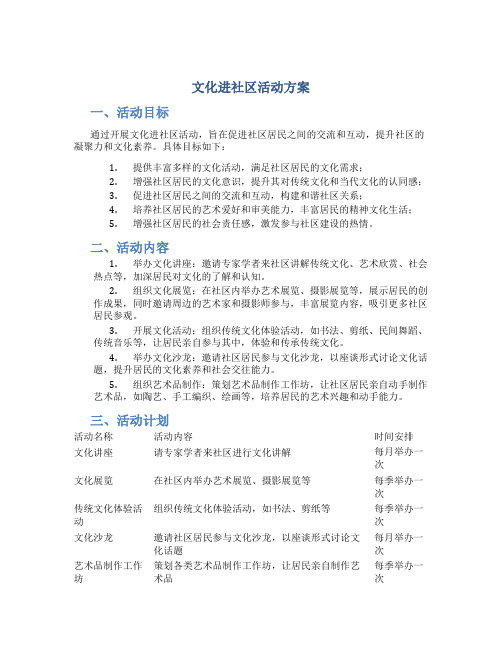 文化进社区活动方案

一、活动目标

通过开展文化进社区活动，旨在促进社区居民之间的交流和互动，提升社区的凝聚力和文化素养。具体目标如下：

1. 提供丰富多样的文化活动，满足社区居民的文化需求；
2. 增强社区居民的文化意识，提升其对传统文化和当代文化的认同感；
3. 促进社区居民之间的交流和互动，构建和谐社区关系；
4. 培养社区居民的艺术爱好和审美能力，丰富居民的精神文化生活；
5. 增强社区居民的社会责任感，激发参与社区建设的热情。

二、活动内容

1. 举办文化讲座：邀请专家学者来社区讲解传统文化、艺术欣赏、社会热点等，加深居民对文化的了解和认知。

2. 组织文化展览：在社区内举办艺术展览、摄影展览等，展示居民的创作成果，同时邀请周边的艺术家和摄影师参与，丰富展览内容，吸引更多社区居民参观。

3. 开展文化活动：组织传统文化体验活动，如书法、剪纸、民间舞蹈、传统音乐等，让居民亲自参与其中，体验和传承传统文化。

4. 举办文化沙龙：邀请社区居民参与文化沙龙，以座谈形式讨论文化话题，提升居民的文化素养和社会交往能力。

5. 组织艺术品制作：策划艺术品制作工作坊，让社区居民亲自动手制作艺术品，如陶艺、手工编织、绘画等，培养居民的艺术兴趣和动手能力。

三、活动计划

| 活动名称 | 活动内容 | 时间安排 |
|---|---|---|
| 文化讲座 | 请专家学者来社区进行文化讲解 | 每月举办一次 |
| 文化展览 | 在社区内举办艺术展览、摄影展览等 | 每季举办一次 |
| 传统文化体验活动 | 组织传统文化体验活动，如书法、剪纸等 | 每季举办一次 |
| 文化沙龙 | 邀请社区居民参与文化沙龙，以座谈形式讨论文化话题 | 每月举办一次 |
| 艺术品制作工作坊 | 策划各类艺术品制作工作坊，让居民亲自制作艺术品 | 每季举办一次 |